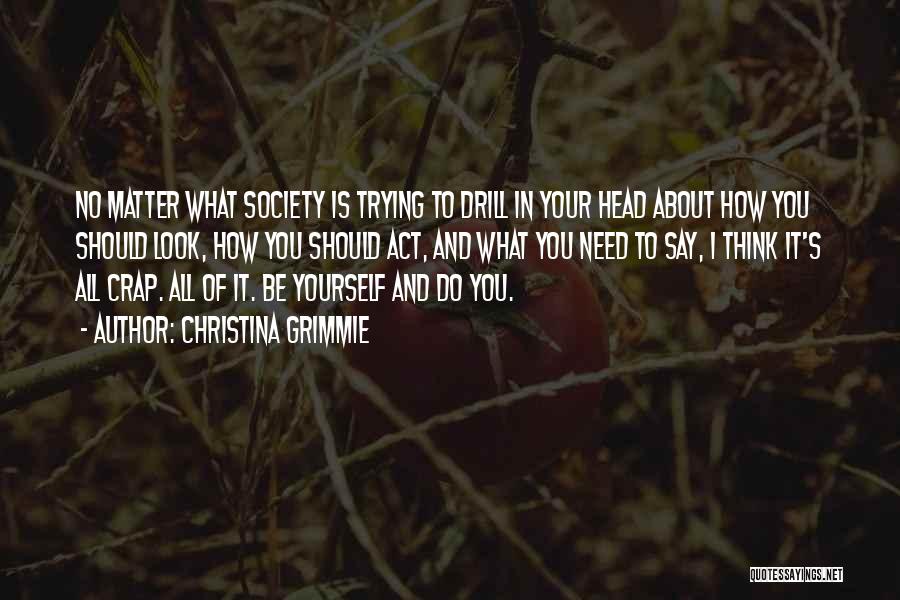 NO MATTER WHAT SOCIETY IS TRYING TO DRILL IN YOUR HEAD ABOUT HOW YOU SHOULD LOOK, HOW YOU SHOULD ACT, AND WHAT YOU NEED TO SAY, I THINK IT'S ALL CRAP. ALL OF IT. BE YOURSELF AND DO YOU.

- AUTHOR: CHRISTINA GRIMMIE

QUOTESSAYINGS.NET